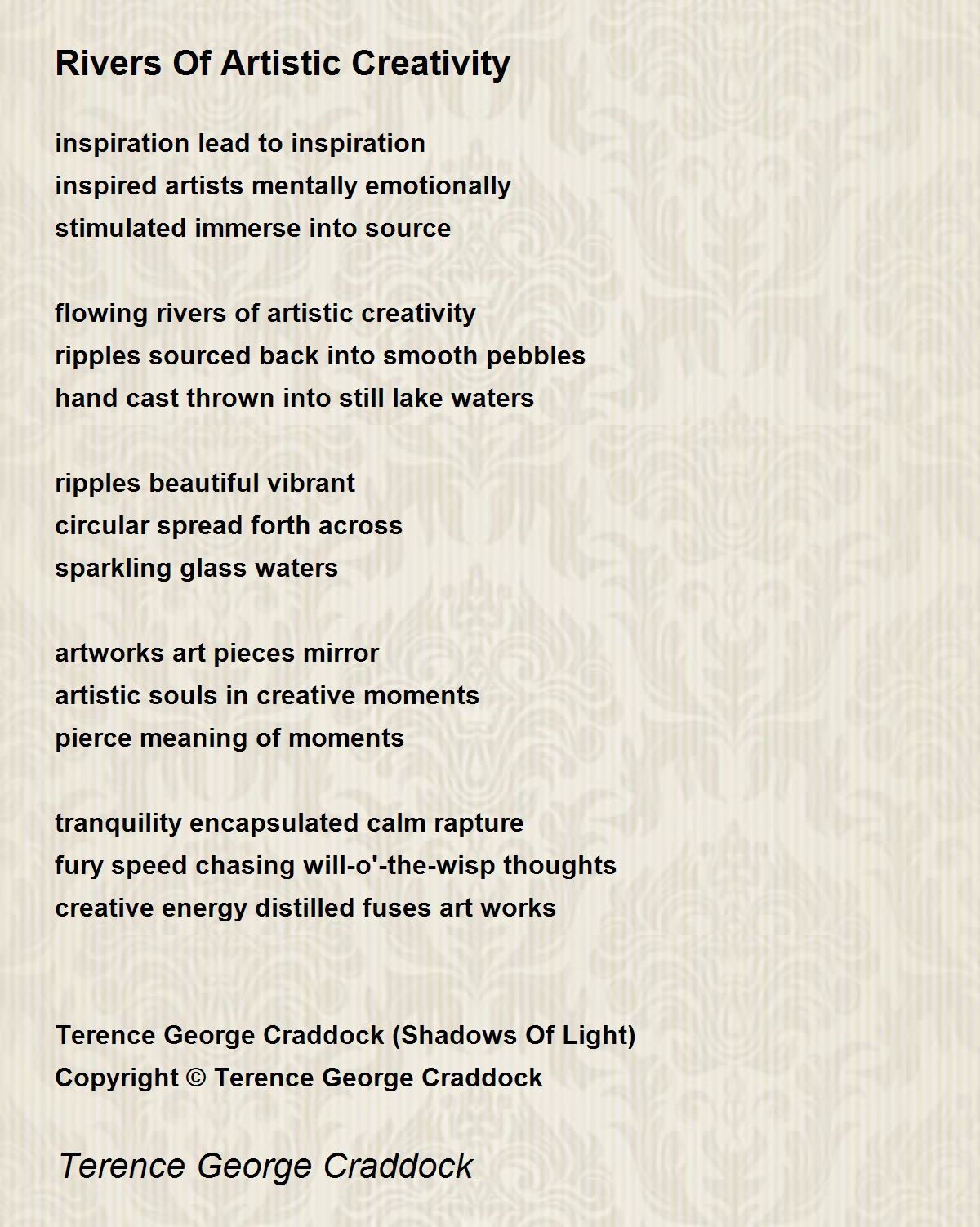 Rivers Of Artistic Creativity

inspiration lead to inspiration
inspired artists mentally emotionally
stimulated immerse into source

flowing rivers of artistic creativity
ripples sourced back into smooth pebbles
hand cast thrown into still lake waters

ripples beautiful vibrant
circular spread forth across
sparkling glass waters

artworks art pieces mirror
artistic souls in creative moments
pierce meaning of moments

tranquility encapsulated calm rapture
fury speed chasing will-o'-the-wisp thoughts
creative energy distilled fuses art works

Terence George Craddock (Shadows Of Light)
Copyright © Terence George Craddock

Terence George Craddock